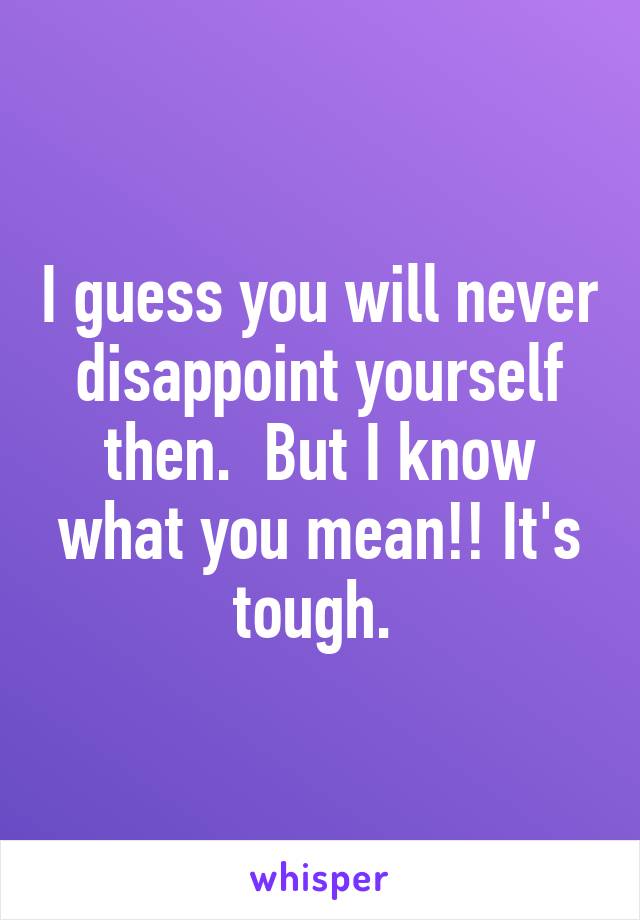 I guess you will never disappoint yourself then.  But I know what you mean!! It's tough.

whisper